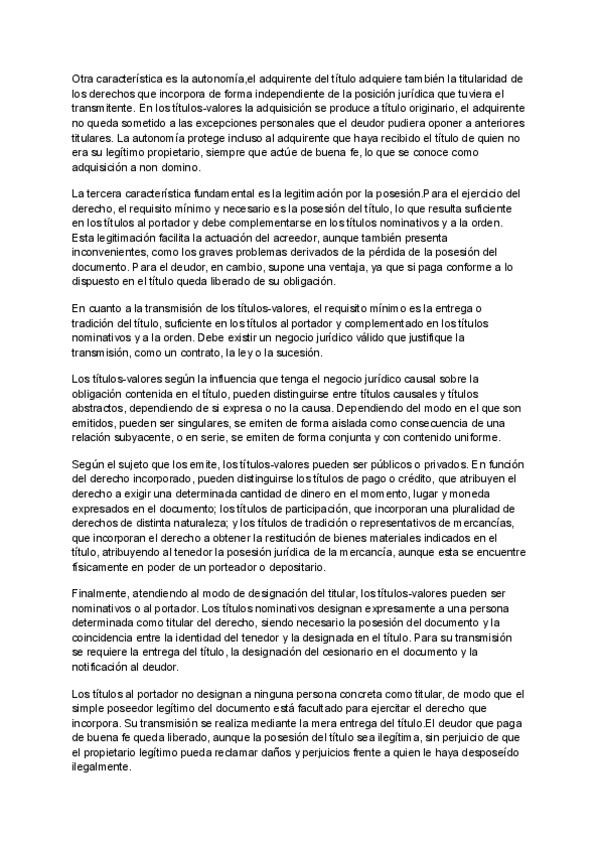 Otra característica es la autonomía,el adquirente del título adquiere también la titularidad de los derechos que incorpora de forma independiente de la posición jurídica que tuviera el transmitente. En los títulos-valores la adquisición se produce a título originario, el adquirente no queda sometido a las excepciones personales que el deudor pudiera oponer a anteriores titulares. La autonomía protege incluso al adquirente que haya recibido el título de quien no era su legítimo propietario, siempre que actúe de buena fe, lo que se conoce como adquisición a non domino.

La tercera característica fundamental es la legitimación por la posesión.Para el ejercicio del derecho, el requisito mínimo y necesario es la posesión del título, lo que resulta suficiente en los títulos al portador y debe complementarse en los títulos nominativos y a la orden. Esta legitimación facilita la actuación del acreedor, aunque también presenta inconvenientes, como los graves problemas derivados de la pérdida de la posesión del documento. Para el deudor, en cambio, supone una ventaja, ya que si paga conforme a lo dispuesto en el título queda liberado de su obligación.

En cuanto a la transmisión de los títulos-valores, el requisito mínimo es la entrega o tradición del título, suficiente en los títulos al portador y complementado en los títulos nominativos y a la orden. Debe existir un negocio jurídico válido que justifique la transmisión, como un contrato, la ley o la sucesión.

Los títulos-valores según la influencia que tenga el negocio jurídico causal sobre la obligación contenida en el título, pueden distinguirse entre títulos causales y títulos abstractos, dependiendo de si expresa o no la causa. Dependiendo del modo en el que son emitidos, pueden ser singulares, se emiten de forma aislada como consecuencia de una relación subyacente, o en serie, se emiten de forma conjunta y con contenido uniforme.

Según el sujeto que los emite, los títulos-valores pueden ser públicos o privados. En función del derecho incorporado, pueden distinguirse los títulos de pago o crédito, que atribuyen el derecho a exigir una determinada cantidad de dinero en el momento, lugar y moneda expresados en el documento; los títulos de participación, que incorporan una pluralidad de derechos de distinta naturaleza; y los títulos de tradición o representativos de mercancías, que incorporan el derecho a obtener la restitución de bienes materiales indicados en el título, atribuyendo al tenedor la posesión jurídica de la mercancía, aunque esta se encuentre físicamente en poder de un porteador o depositario.

Finalmente, atendiendo al modo de designación del titular, los títulos-valores pueden ser nominativos o al portador. Los títulos nominativos designan expresamente a una persona determinada como titular del derecho, siendo necesario la posesión del documento y la coincidencia entre la identidad del tenedor y la designada en el título. Para su transmisión se requiere la entrega del título, la designación del cesionario en el documento y la notificación al deudor.

Los títulos al portador no designan a ninguna persona concreta como titular, de modo que el simple poseedor legítimo del documento está facultado para ejercitar el derecho que incorpora. Su transmisión se realiza mediante la mera entrega del título.El deudor que paga de buena fe queda liberado, aunque la posesión del título sea ilegítima, sin perjuicio de que el propietario legítimo pueda reclamar daños y perjuicios frente a quien le haya desposeído ilegalmente.